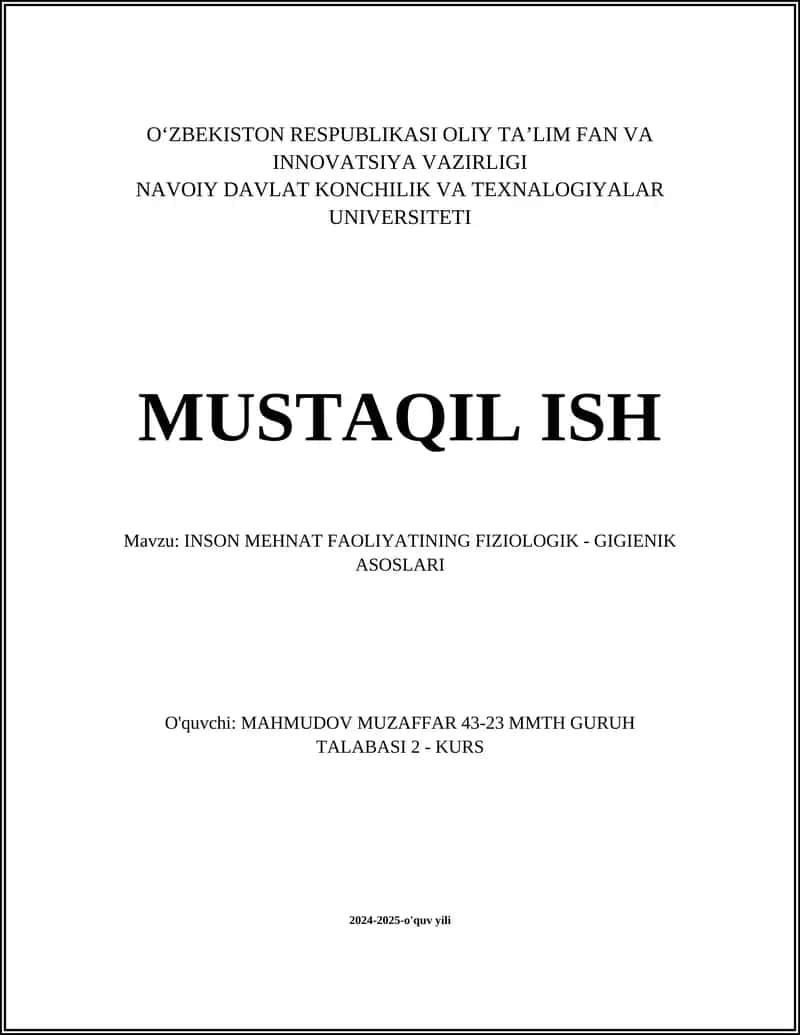 O‘ZBEKISTON RESPUBLIKASI OLIY TA’LIM FAN VA INNOVATSIYA VAZIRLIGI
NAVOIY DAVLAT KONCHILIK VA TEXNALOGIYALAR UNIVERSITETI

MUSTAQIL ISH

Mavzu: INSON MEHNAT FAOLIYATINING FIZIOLOGIK - GIGIENIK ASOSLARI

O'quvchi: MAHMUDOV MUZAFFAR 43-23 MMTH GURUH TALABASI 2 - KURS

2024-2025-o'quv yili